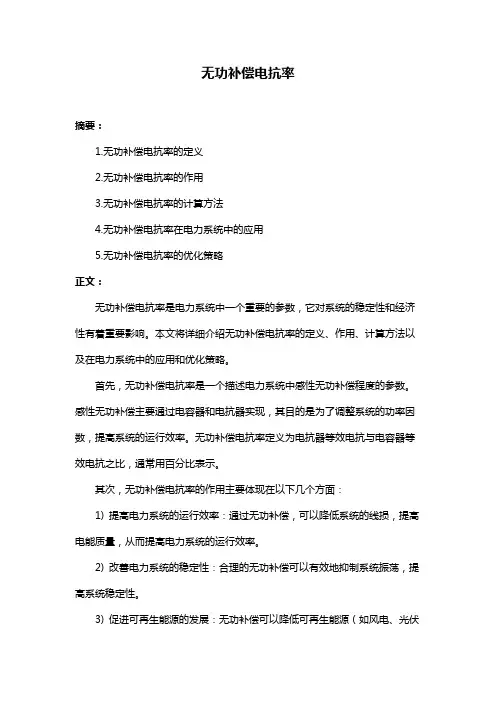 无功补偿电抗率

摘要：

1.无功补偿电抗率的定义

2.无功补偿电抗率的作用

3.无功补偿电抗率的计算方法

4.无功补偿电抗率在电力系统中的应用

5.无功补偿电抗率的优化策略

正文：

无功补偿电抗率是电力系统中一个重要的参数，它对系统的稳定性和经济性有着重要影响。本文将详细介绍无功补偿电抗率的定义、作用、计算方法以及在电力系统中的应用和优化策略。

首先，无功补偿电抗率是一个描述电力系统中感性无功补偿程度的参数。感性无功补偿主要通过电容器和电抗器实现，其目的是为了调整系统的功率因数，提高系统的运行效率。无功补偿电抗率定义为电抗器等效电抗与电容器等效电抗之比，通常用百分比表示。

其次，无功补偿电抗率的作用主要体现在以下几个方面：

1）提高电力系统的运行效率：通过无功补偿，可以降低系统的线损，提高电能质量，从而提高电力系统的运行效率。

2）改善电力系统的稳定性：合理的无功补偿可以有效地抑制系统振荡，提高系统稳定性。

3）促进可再生能源的发展：无功补偿可以降低可再生能源（如风电、光伏